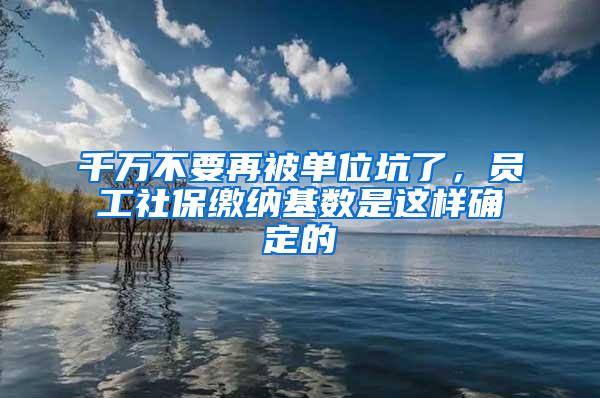 千万不要再被单位坑了，员工社保缴纳基数是这样确定的